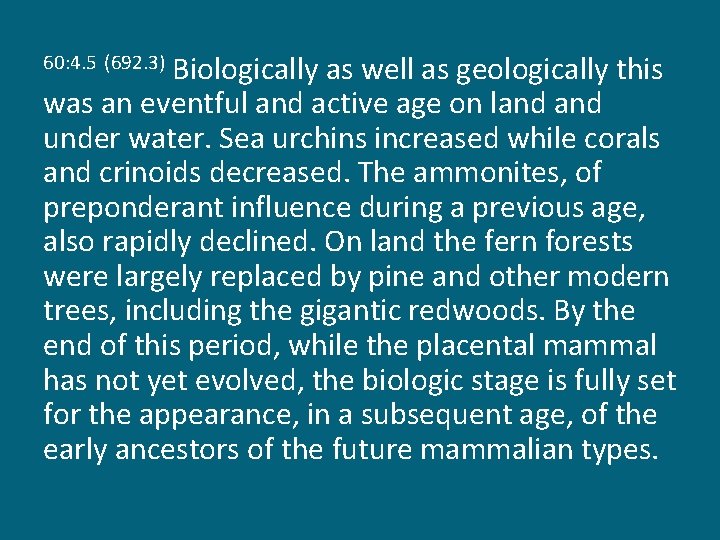 60:4.5 (692.3) Biologically as well as geologically this was an eventful and active age on land and under water. Sea urchins increased while corals and crinoids decreased. The ammonites, of preponderant influence during a previous age, also rapidly declined. On land the fern forests were largely replaced by pine and other modern trees, including the gigantic redwoods. By the end of this period, while the placental mammal has not yet evolved, the biologic stage is fully set for the appearance, in a subsequent age, of the early ancestors of the future mammalian types.